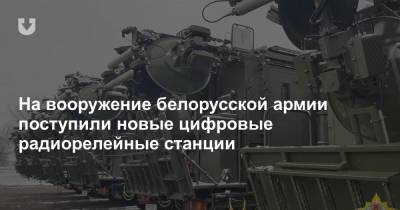 На вооружение белорусской армии поступили новые цифровые радиорелейные станции